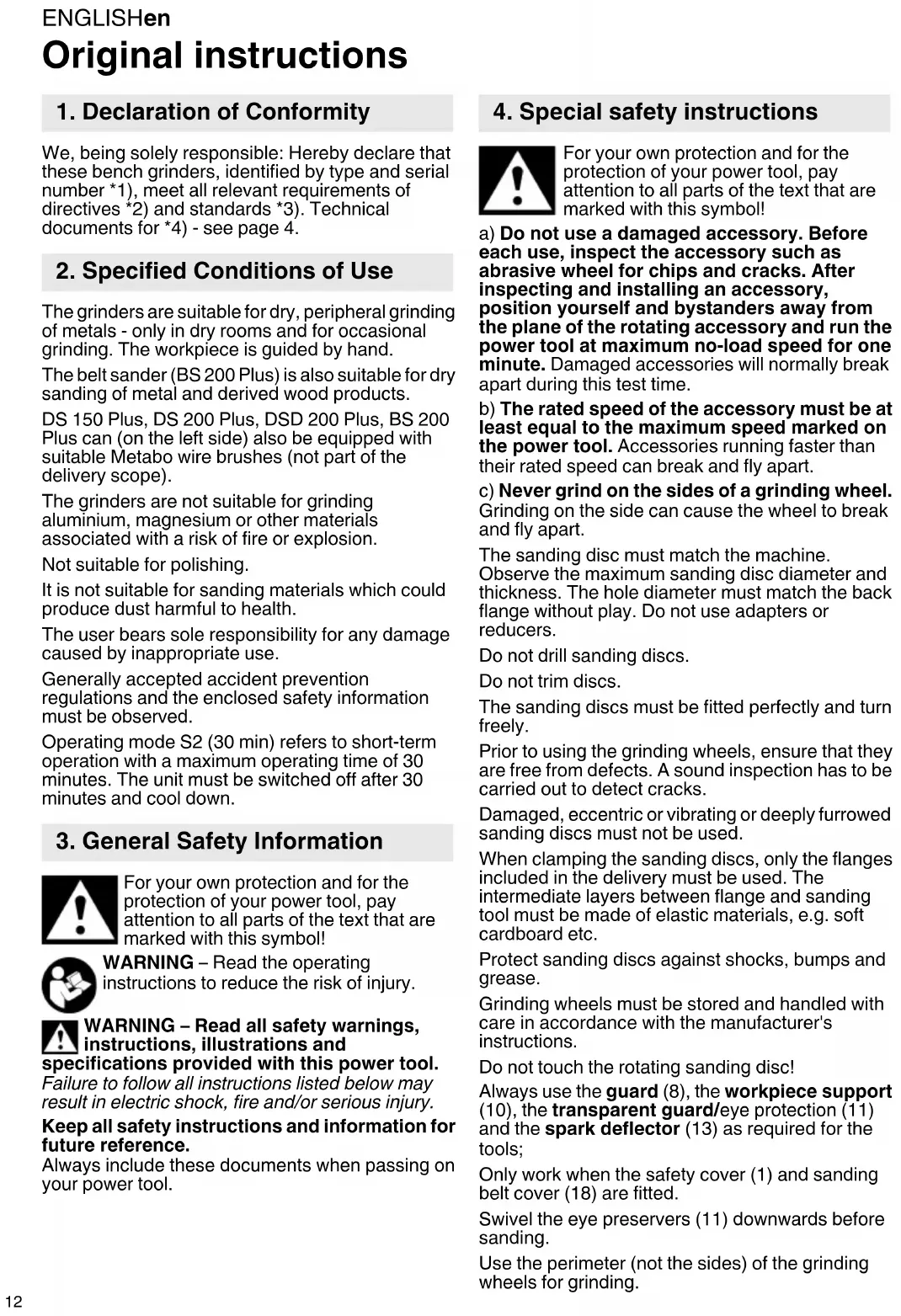 ENGLISHen

Original instructions

1. Declaration of Conformity

We, being solely responsible: Hereby declare that these bench grinders, identified by type and serial number *1), meet all relevant requirements of directives *2) and standards *3). Technical documents for *4) - see page 4.

2. Specified Conditions of Use

The grinders are suitable for dry, peripheral grinding of metals - only in dry rooms and for occasional grinding. The workpiece is guided by hand.

The belt sander (BS 200 Plus) is also suitable for dry sanding of metal and derived wood products.

DS 150 Plus, DS 200 Plus, DSD 200 Plus, BS 200 Plus can (on the left side) also be equipped with suitable Metabo wire brushes (not part of the delivery scope).

The grinders are not suitable for grinding aluminium, magnesium or other materials associated with a risk of fire or explosion.

Not suitable for polishing.

It is not suitable for sanding materials which could produce dust harmful to health.

The user bears sole responsibility for any damage caused by inappropriate use.

Generally accepted accident prevention regulations and the enclosed safety information must be observed.

Operating mode S2 (30 min) refers to short-term operation with a maximum operating time of 30 minutes. The unit must be switched off after 30 minutes and cool down.

3. General Safety Information

For your own protection and for the protection of your power tool, pay attention to all parts of the text that are marked with this symbol!

WARNING – Read the operating instructions to reduce the risk of injury.

WARNING – Read all safety warnings, instructions, illustrations and specifications provided with this power tool. Failure to follow all instructions listed below may result in electric shock, fire and/or serious injury.

Keep all safety instructions and information for future reference.
Always include these documents when passing on your power tool.

4. Special safety instructions

For your own protection and for the protection of your power tool, pay attention to all parts of the text that are marked with this symbol!

a) Do not use a damaged accessory. Before each use, inspect the accessory such as abrasive wheel for chips and cracks. After inspecting and installing an accessory, position yourself and bystanders away from the plane of the rotating accessory and run the power tool at maximum no-load speed for one minute. Damaged accessories will normally break apart during this test time.

b) The rated speed of the accessory must be at least equal to the maximum speed marked on the power tool. Accessories running faster than their rated speed can break and fly apart.

c) Never grind on the sides of a grinding wheel. Grinding on the side can cause the wheel to break and fly apart.

The sanding disc must match the machine. Observe the maximum sanding disc diameter and thickness. The hole diameter must match the back flange without play. Do not use adapters or reducers.

Do not drill sanding discs.

Do not trim discs.

The sanding discs must be fitted perfectly and turn freely.

Prior to using the grinding wheels, ensure that they are free from defects. A sound inspection has to be carried out to detect cracks.

Damaged, eccentric or vibrating or deeply furrowed sanding discs must not be used.

When clamping the sanding discs, only the flanges included in the delivery must be used. The intermediate layers between flange and sanding tool must be made of elastic materials, e.g. soft cardboard etc.

Protect sanding discs against shocks, bumps and grease.

Grinding wheels must be stored and handled with care in accordance with the manufacturer's instructions.

Do not touch the rotating sanding disc!

Always use the guard (8), the workpiece support (10), the transparent guard/eye protection (11) and the spark deflector (13) as required for the tools;

Only work when the safety cover (1) and sanding belt cover (18) are fitted.

Swivel the eye preservers (11) downwards before sanding.

Use the perimeter (not the sides) of the grinding wheels for grinding.

12